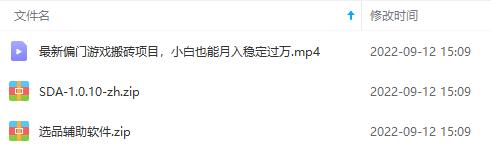 | 文件名 | 修改时间 |
|---|---|
| 最新偏门游戏搬砖项目，小白也能月入稳定过万.mp4 | 2022-09-12 15:09 |
| SDA-1.0.10-zh.zip | 2022-09-12 15:09 |
| 选品辅助软件.zip | 2022-09-12 15:09 |